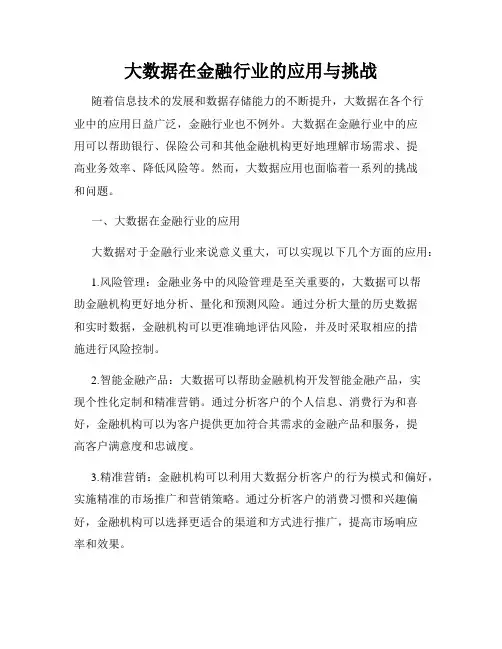 大数据在金融行业的应用与挑战

随着信息技术的发展和数据存储能力的不断提升，大数据在各个行业中的应用日益广泛，金融行业也不例外。大数据在金融行业中的应用可以帮助银行、保险公司和其他金融机构更好地理解市场需求、提高业务效率、降低风险等。然而，大数据应用也面临着一系列的挑战和问题。

一、大数据在金融行业的应用

大数据对于金融行业来说意义重大，可以实现以下几个方面的应用：

1.风险管理：金融业务中的风险管理是至关重要的，大数据可以帮助金融机构更好地分析、量化和预测风险。通过分析大量的历史数据和实时数据，金融机构可以更准确地评估风险，并及时采取相应的措施进行风险控制。

2.智能金融产品：大数据可以帮助金融机构开发智能金融产品，实现个性化定制和精准营销。通过分析客户的个人信息、消费行为和喜好，金融机构可以为客户提供更加符合其需求的金融产品和服务，提高客户满意度和忠诚度。

3.精准营销：金融机构可以利用大数据分析客户的行为模式和偏好，实施精准的市场推广和营销策略。通过分析客户的消费习惯和兴趣偏好，金融机构可以选择更适合的渠道和方式进行推广，提高市场响应率和效果。